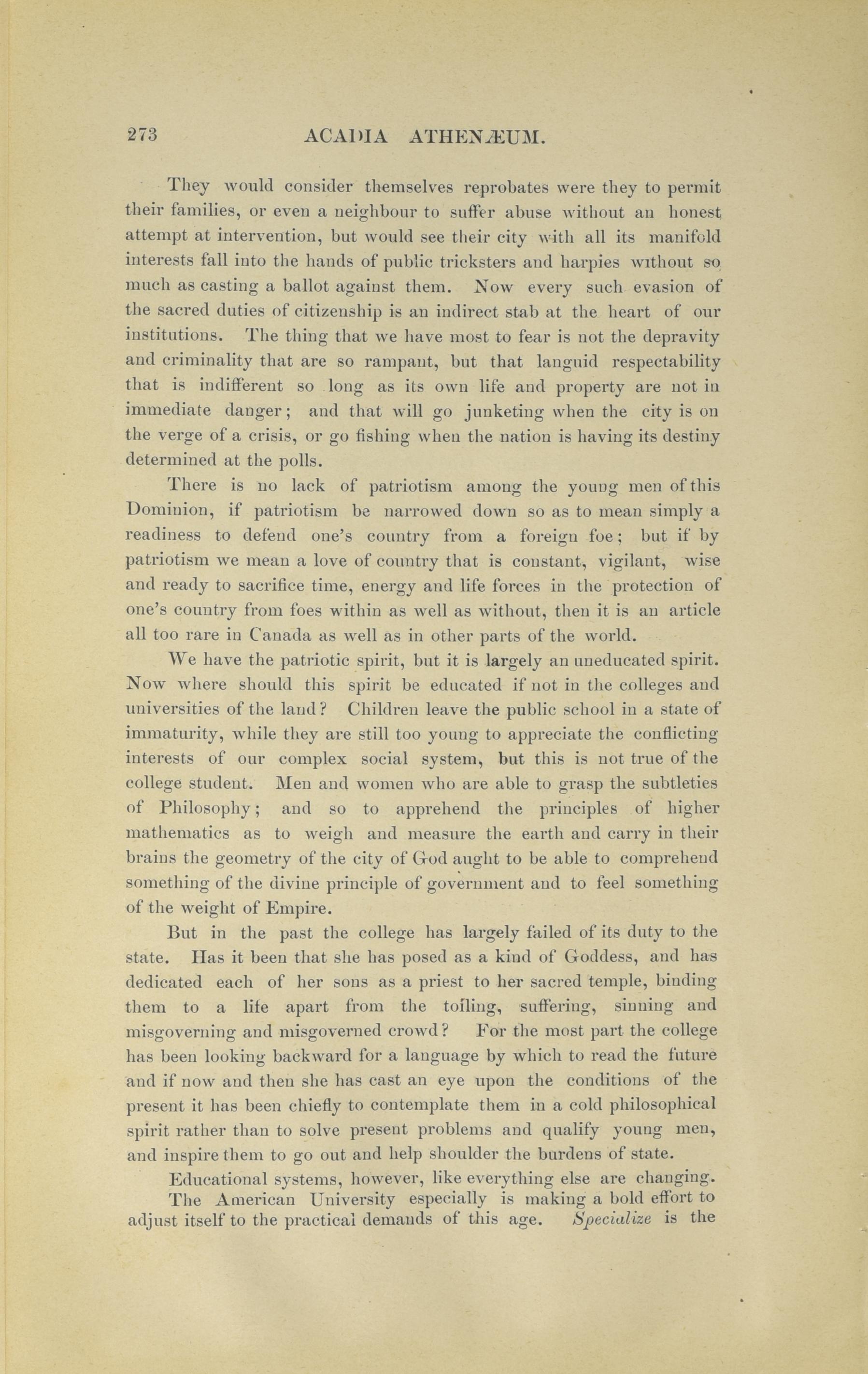 273 ACADIA ATHENÆUM.

They would consider themselves reprobates were they to permit their families, or even a neighbour to suffer abuse without an honest attempt at intervention, but would see their city with all its manifold interests fall into the hands of public tricksters and harpies without so much as casting a ballot against them. Now every such evasion of the sacred duties of citizenship is an indirect stab at the heart of our institutions. The thing that we have most to fear is not the depravity and criminality that are so rampant, but that languid respectability that is indifferent so long as its own life and property are not in immediate danger; and that will go junketing when the city is on the verge of a crisis, or go fishing when the nation is having its destiny determined at the polls.

There is no lack of patriotism among the young men of this Dominion, if patriotism be narrowed down so as to mean simply a readiness to defend one's country from a foreign foe; but if by patriotism we mean a love of country that is constant, vigilant, wise and ready to sacrifice time, energy and life forces in the protection of one's country from foes within as well as without, then it is an article all too rare in Canada as well as in other parts of the world.

We have the patriotic spirit, but it is largely an uneducated spirit. Now where should this spirit be educated if not in the colleges and universities of the land? Children leave the public school in a state of immaturity, while they are still too young to appreciate the conflicting interests of our complex social system, but this is not true of the college student. Men and women who are able to grasp the subtleties of Philosophy; and so to apprehend the principles of higher mathematics as to weigh and measure the earth and carry in their brains the geometry of the city of God aught to be able to comprehend something of the divine principle of government and to feel something of the weight of Empire.

But in the past the college has largely failed of its duty to the state. Has it been that she has posed as a kind of Goddess, and has dedicated each of her sons as a priest to her sacred temple, binding them to a life apart from the toiling, suffering, sinning and misgoverning and misgoverned crowd? For the most part the college has been looking backward for a language by which to read the future and if now and then she has cast an eye upon the conditions of the present it has been chiefly to contemplate them in a cold philosophical spirit rather than to solve present problems and qualify young men, and inspire them to go out and help shoulder the burdens of state.

Educational systems, however, like everything else are changing. The American University especially is making a bold effort to adjust itself to the practical demands of this age. Specialize is the